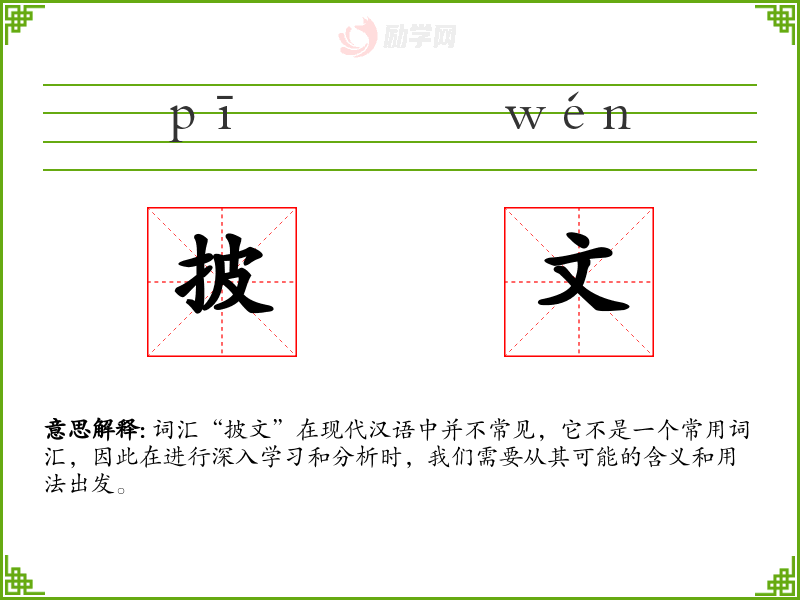 pī wén

披 文

意思解释:词汇“披文”在现代汉语中并不常见，它不是一个常用词汇，因此在进行深入学习和分析时，我们需要从其可能的含义和用法出发。

励学网